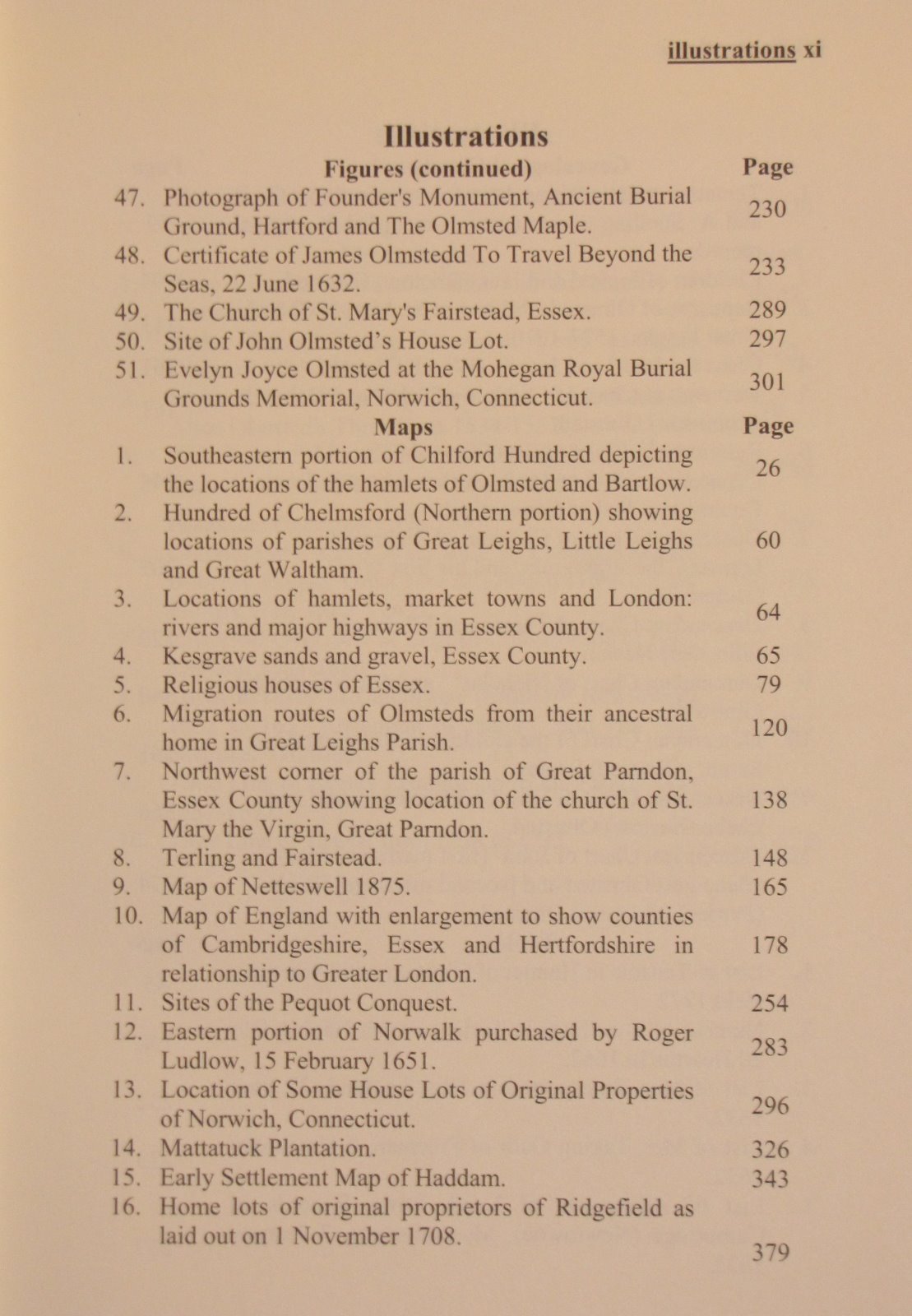 illustrations xi

Illustrations

Figures (continued) Page

47. Photograph of Founder's Monument, Ancient Burial Ground, Hartford and The Olmsted Maple. 230

48. Certificate of James Olmstedd To Travel Beyond the Seas, 22 June 1632. 233

49. The Church of St. Mary's Fairstead, Essex. 289

50. Site of John Olmsted's House Lot. 297

51. Evelyn Joyce Olmsted at the Mohegan Royal Burial Grounds Memorial, Norwich, Connecticut. 301

Maps Page

1. Southeastern portion of Chilford Hundred depicting the locations of the hamlets of Olmsted and Bartlow. 26

2. Hundred of Chelmsford (Northern portion) showing locations of parishes of Great Leighs, Little Leighs and Great Waltham. 60

3. Locations of hamlets, market towns and London: rivers and major highways in Essex County. 64

4. Kesgrave sands and gravel, Essex County. 65

5. Religious houses of Essex. 79

6. Migration routes of Olmsteds from their ancestral home in Great Leighs Parish. 120

7. Northwest corner of the parish of Great Parndon, Essex County showing location of the church of St. Mary the Virgin, Great Parndon. 138

8. Terling and Fairstead. 148

9. Map of Netteswell 1875. 165

10. Map of England with enlargement to show counties of Cambridgeshire, Essex and Hertfordshire in relationship to Greater London. 178

11. Sites of the Pequot Conquest. 254

12. Eastern portion of Norwalk purchased by Roger Ludlow, 15 February 1651. 283

13. Location of Some House Lots of Original Properties of Norwich, Connecticut. 296

14. Mattatuck Plantation. 326

15. Early Settlement Map of Haddam. 343

16. Home lots of original proprietors of Ridgefield as laid out on 1 November 1708. 379